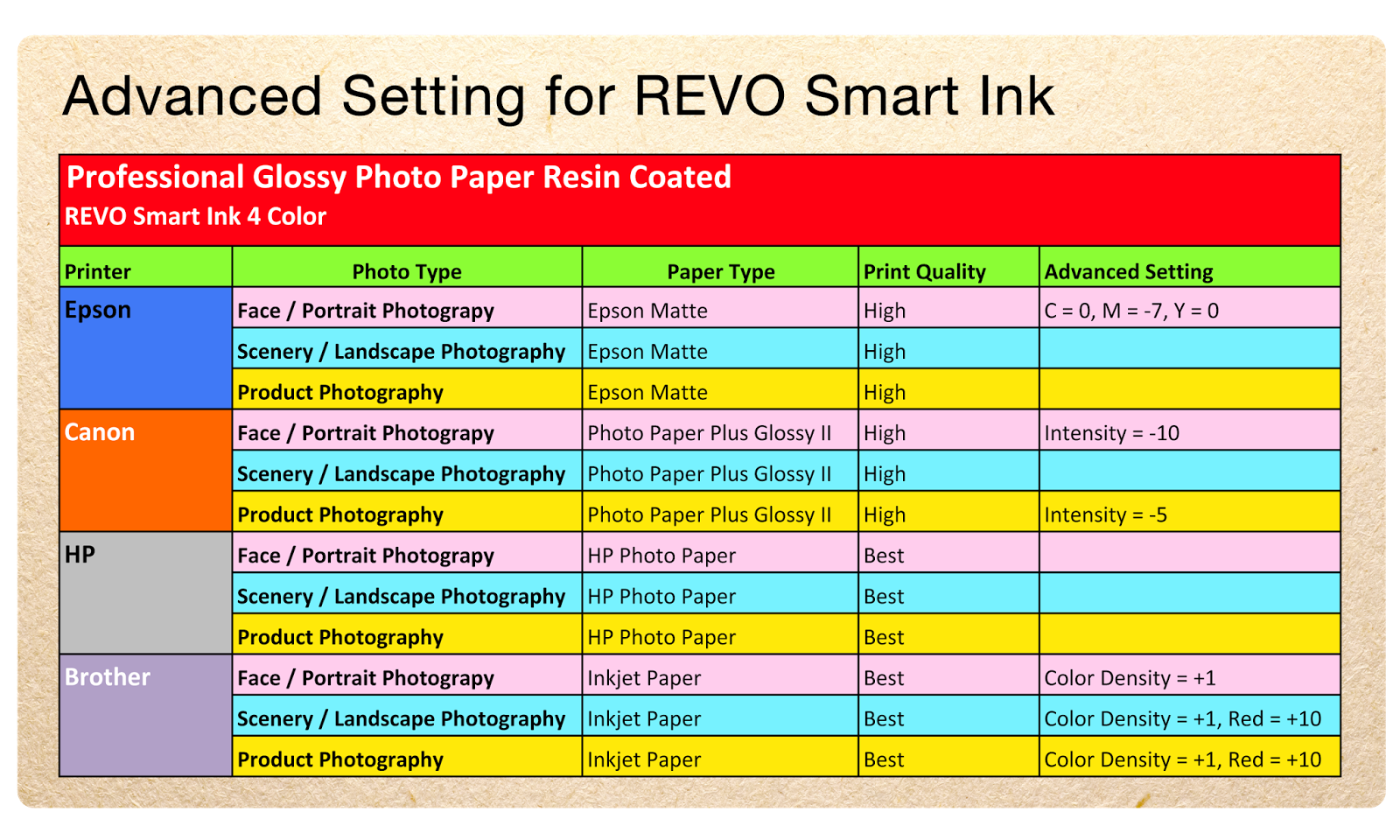 Advanced Setting for REVO Smart Ink

Professional Glossy Photo Paper Resin Coated
REVO Smart Ink 4 Color

| Printer | Photo Type | Paper Type | Print Quality | Advanced Setting |
|---|---|---|---|---|
| Epson | Face / Portrait Photograpy | Epson Matte | High | C = 0, M = -7, Y = 0 |
| | Scenery / Landscape Photography | Epson Matte | High | |
| | Product Photography | Epson Matte | High | |
| Canon | Face / Portrait Photograpy | Photo Paper Plus Glossy II | High | Intensity = -10 |
| | Scenery / Landscape Photography | Photo Paper Plus Glossy II | High | |
| | Product Photography | Photo Paper Plus Glossy II | High | Intensity = -5 |
| HP | Face / Portrait Photograpy | HP Photo Paper | Best | |
| | Scenery / Landscape Photography | HP Photo Paper | Best | |
| | Product Photography | HP Photo Paper | Best | |
| Brother | Face / Portrait Photograpy | Inkjet Paper | Best | Color Density = +1 |
| | Scenery / Landscape Photography | Inkjet Paper | Best | Color Density = +1, Red = +10 |
| | Product Photography | Inkjet Paper | Best | Color Density = +1, Red = +10 |